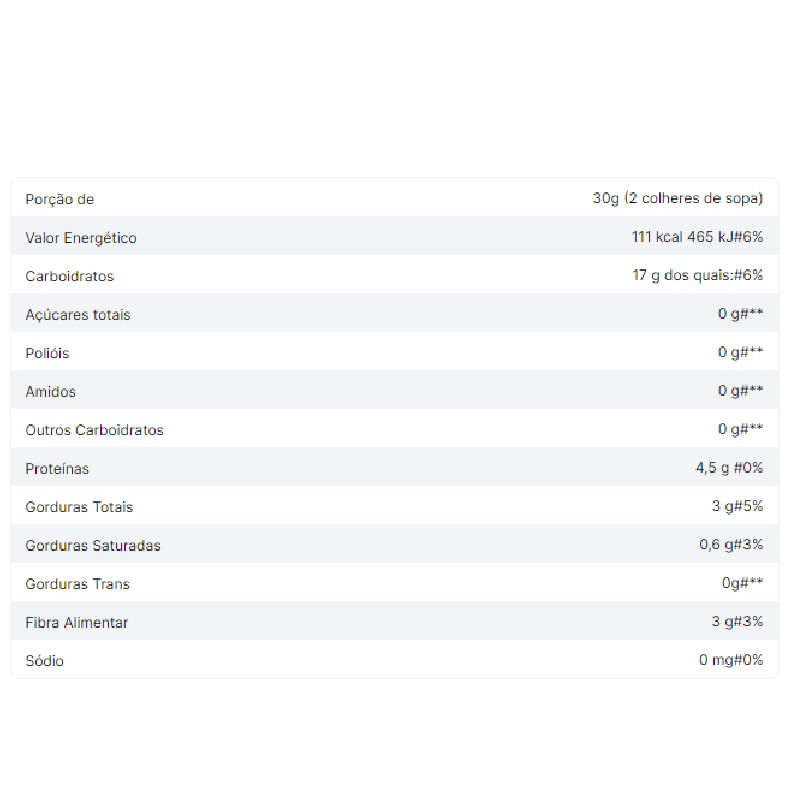 | Porção de | 30g (2 colheres de sopa) |
|---|---|
| Valor Energético | 111 kcal 465 kJ#6% |
| Carboidratos | 17 g dos quais:#6% |
| Açúcares totais | 0 g#** |
| Polióis | 0 g#** |
| Amidos | 0 g#** |
| Outros Carboidratos | 0 g#** |
| Proteínas | 4,5 g #0% |
| Gorduras Totais | 3 g#5% |
| Gorduras Saturadas | 0,6 g#3% |
| Gorduras Trans | 0g#** |
| Fibra Alimentar | 3 g#3% |
| Sódio | 0 mg#0% |